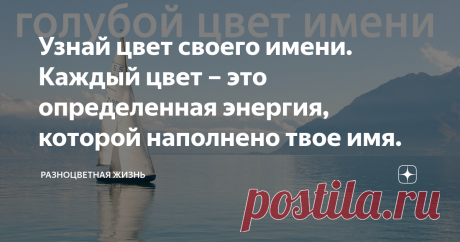 голубой цвет имени

Узнай цвет своего имени. Каждый цвет – это определенная энергия, которой наполнено твое имя.

РАЗНОЦВЕТНАЯ ЖИЗНЬ

postila.ru